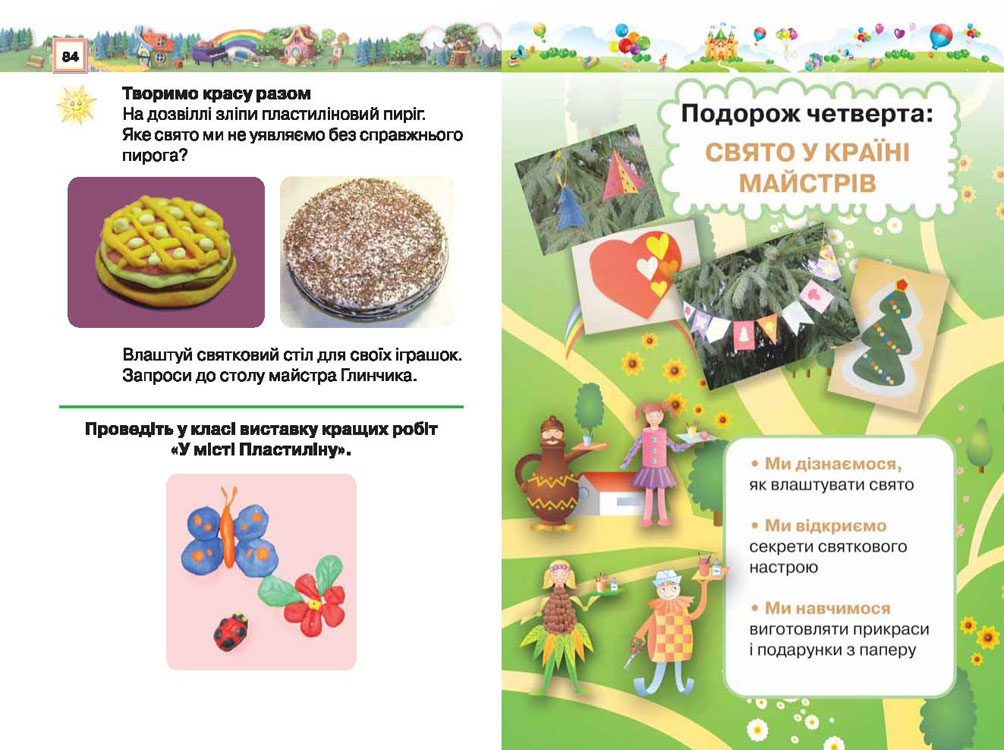 84

Творимо красу разом
На дозвіллі зліпи пластиліновий пиріг. Яке свято ми не уявляємо без справжнього пирога?

Влаштуй святковий стіл для своїх іграшок. Запроси до столу майстра Глинчика.

Проведіть у класі виставку кращих робіт «У місті Пластиліну».

Подорож четверта:
СВЯТО У КРАЇНІ МАЙСТРІВ

• Ми дізнаємося, як влаштувати свято

• Ми відкриємо секрети святкового настрою

• Ми навчимося виготовляти прикраси і подарунки з паперу